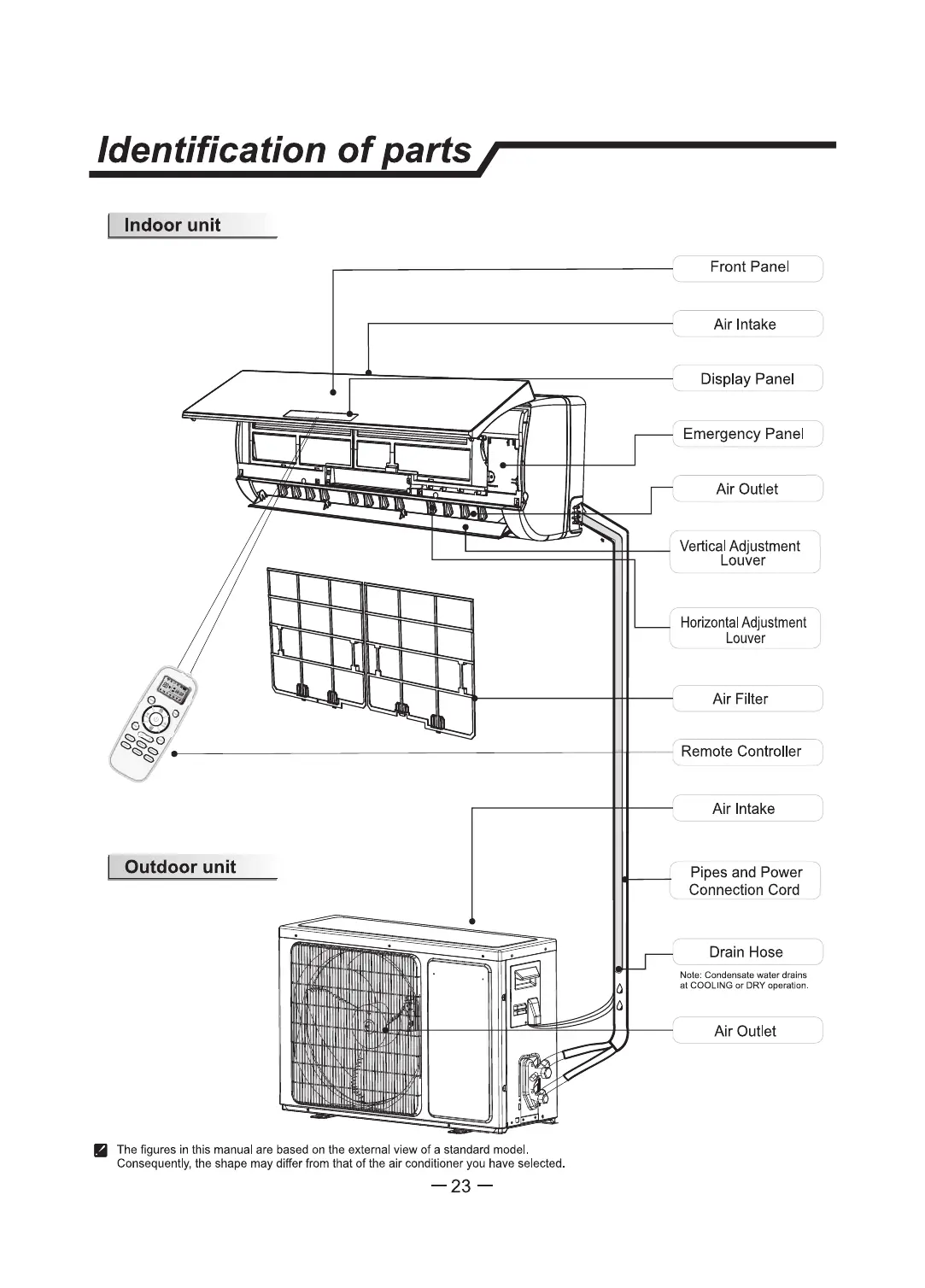 Identification of parts

Indoor unit

Front Panel

Air Intake

Display Panel

Emergency Panel

Air Outlet

Vertical Adjustment Louver

Horizontal Adjustment Louver

Air Filter

Remote Controller

Air Intake

Outdoor unit

Pipes and Power Connection Cord

Drain Hose

Note: Condensate water drains at COOLING or DRY operation.

Air Outlet

The figures in this manual are based on the external view of a standard model. Consequently, the shape may differ from that of the air conditioner you have selected.

— 23 —